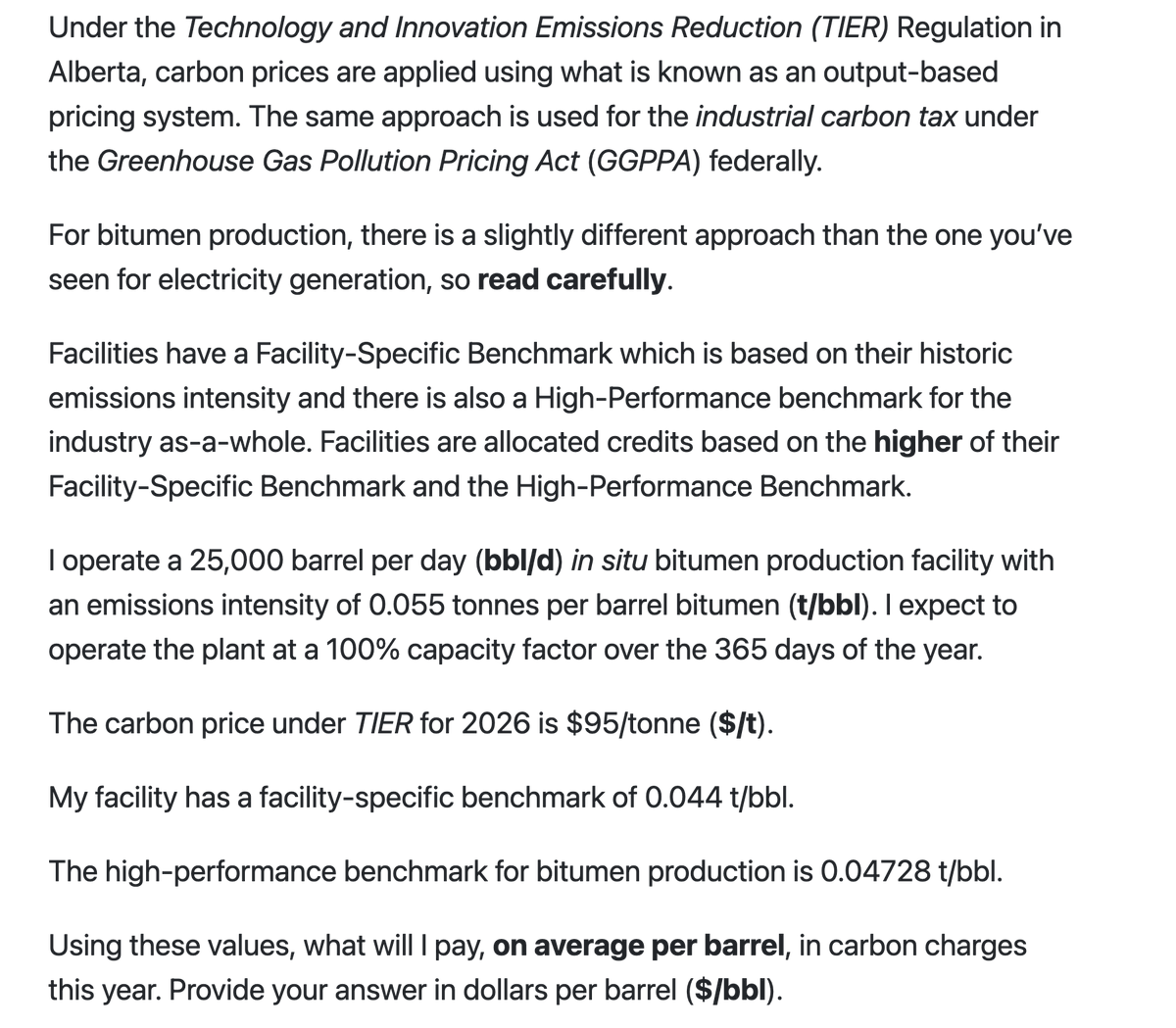 Under the Technology and Innovation Emissions Reduction (TIER) Regulation in Alberta, carbon prices are applied using what is known as an output-based pricing system. The same approach is used for the industrial carbon tax under the Greenhouse Gas Pollution Pricing Act (GGPPA) federally.

For bitumen production, there is a slightly different approach than the one you've seen for electricity generation, so read carefully.

Facilities have a Facility-Specific Benchmark which is based on their historic emissions intensity and there is also a High-Performance benchmark for the industry as-a-whole. Facilities are allocated credits based on the higher of their Facility-Specific Benchmark and the High-Performance Benchmark.

I operate a 25,000 barrel per day (bbl/d) in situ bitumen production facility with an emissions intensity of 0.055 tonnes per barrel bitumen (t/bbl). I expect to operate the plant at a 100% capacity factor over the 365 days of the year.

The carbon price under TIER for 2026 is \$95/tonne (\$/t).

My facility has a facility-specific benchmark of 0.044 t/bbl.

The high-performance benchmark for bitumen production is 0.04728 t/bbl.

Using these values, what will I pay, on average per barrel, in carbon charges this year. Provide your answer in dollars per barrel (\$/bbl).